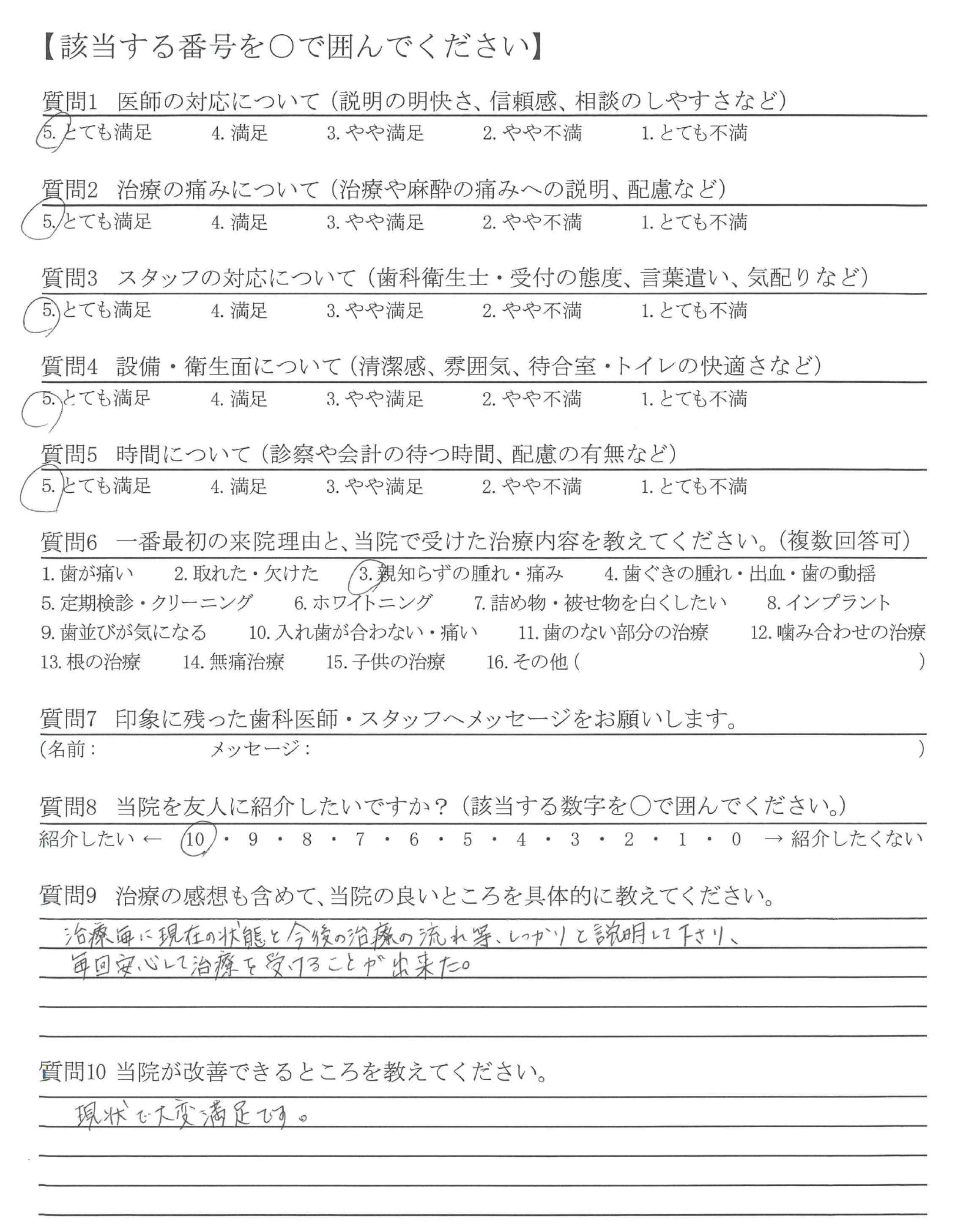 【該当する番号を○で囲んでください】

質問1　医師の対応について（説明の明快さ、信頼感、相談のしやすさなど）
5. とても満足　4. 満足　3. やや満足　2. やや不満　1. とても不満

質問2　治療の痛みについて（治療や麻酔の痛みへの説明、配慮など）
5. とても満足　4. 満足　3. やや満足　2. やや不満　1. とても不満

質問3　スタッフの対応について（歯科衛生士・受付の態度、言葉遣い、気配りなど）
5. とても満足　4. 満足　3. やや満足　2. やや不満　1. とても不満

質問4　設備・衛生面について（清潔感、雰囲気、待合室・トイレの快適さなど）
5. とても満足　4. 満足　3. やや満足　2. やや不満　1. とても不満

質問5　時間について（診察や会計の待つ時間、配慮の有無など）
5. とても満足　4. 満足　3. やや満足　2. やや不満　1. とても不満

質問6　一番最初の来院理由と、当院で受けた治療内容を教えてください。（複数回答可）
1. 歯が痛い　2. 取れた・欠けた　3. 親知らずの腫れ・痛み　4. 歯ぐきの腫れ・出血・歯の動揺
5. 定期検診・クリーニング　6. ホワイトニング　7. 詰め物・被せ物を白くしたい　8. インプラント
9. 歯並びが気になる　10. 入れ歯が合わない・痛い　11. 歯のない部分の治療　12. 噛み合わせの治療
13. 根の治療　14. 無痛治療　15. 子供の治療　16. その他（　）

質問7　印象に残った歯科医師・スタッフへメッセージをお願いします。
（名前：　メッセージ：　）

質問8　当院を友人に紹介したいですか？（該当する数字を○で囲んでください。）
紹介したい ← 10・9・8・7・6・5・4・3・2・1・0 → 紹介したくない

質問9　治療の感想も含めて、当院の良いところを具体的に教えてください。
治療毎に現在の状態と今後の治療の流れ等、しっかりと説明して下さり、
毎回安心して治療を受けることが出来た。

質問10 当院が改善できるところを教えてください。
現状で大変満足です。